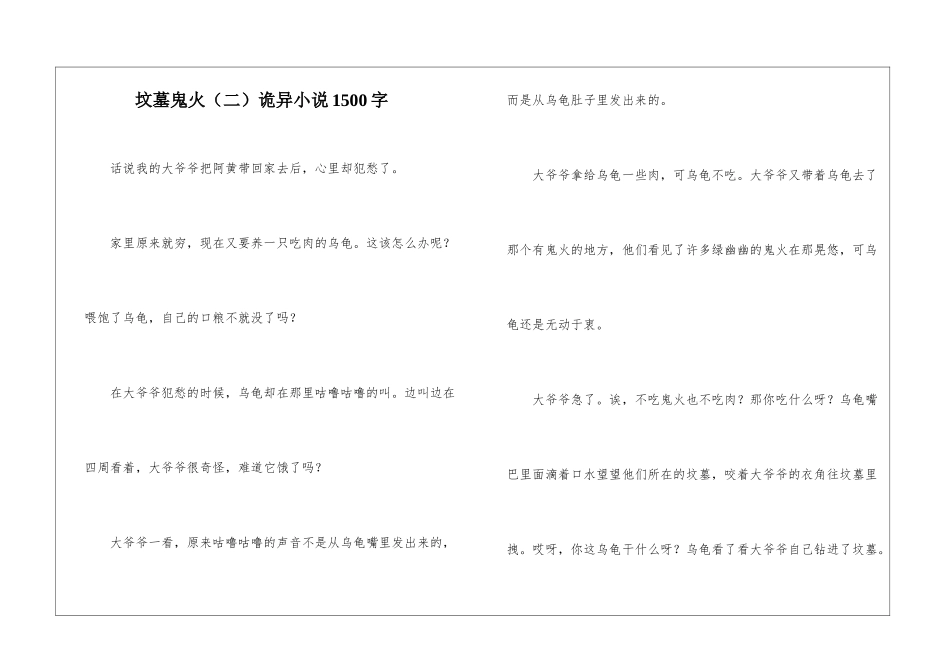 坟墓鬼火（二）诡异小说1500字

话说我的大爷爷把阿黄带回家去后，心里却犯愁了。

家里原来就穷，现在又要养一只吃肉的乌龟。这该怎么办呢？喂饱了乌龟，自己的口粮不就没了吗？

在大爷爷犯愁的时候，乌龟却在那里咕噜咕噜的叫。边叫边在四周看着，大爷爷很奇怪，难道它饿了吗？

大爷爷一看，原来咕噜咕噜的声音不是从乌龟嘴里发出来的，而是从乌龟肚子里发出来的。

大爷爷拿给乌龟一些肉，可乌龟不吃。大爷爷又带着乌龟去了那个有鬼火的地方，他们看见了许多绿幽幽的鬼火在那晃悠，可乌龟还是无动于衷。

大爷爷急了。诶，不吃鬼火也不吃肉？那你吃什么呀？乌龟嘴巴里面滴着口水望望他们所在的坟墓，咬着大爷爷的衣角往坟墓里拽。哎呀，你这乌龟干什么呀？乌龟看了看大爷爷自己钻进了坟墓。